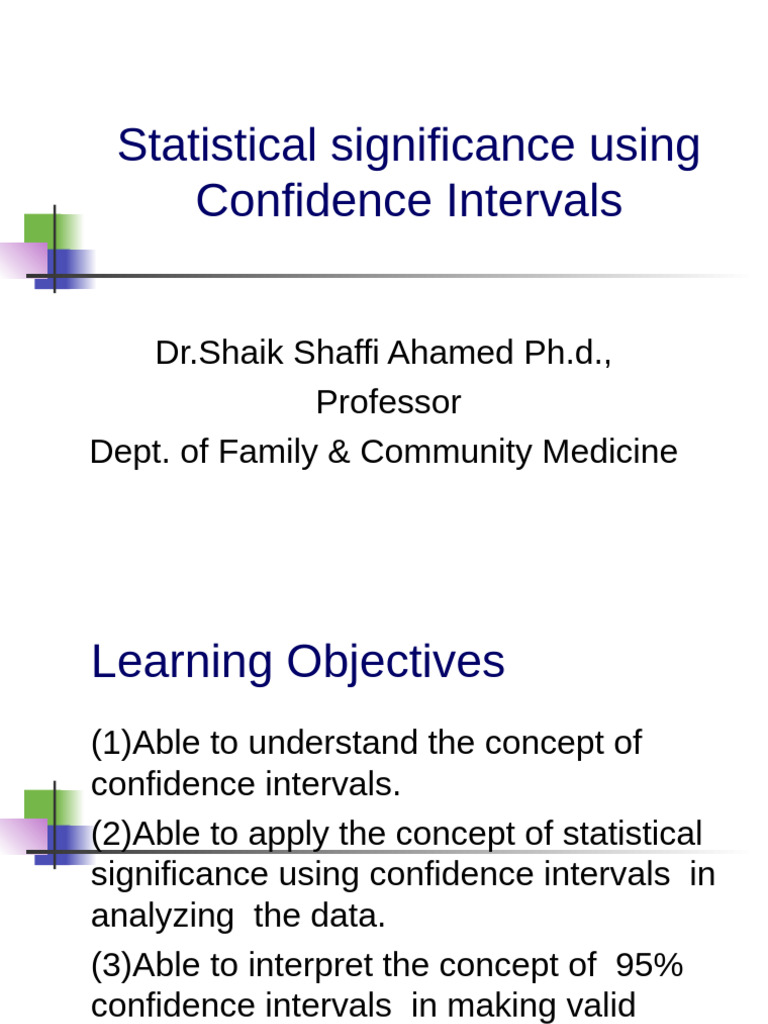 Statistical significance using Confidence Intervals

Dr.Shaik Shaffi Ahamed Ph.d.,
Professor
Dept. of Family & Community Medicine

Learning Objectives

(1)Able to understand the concept of confidence intervals.

(2)Able to apply the concept of statistical significance using confidence intervals in analyzing the data.

(3)Able to interpret the concept of 95% confidence intervals in making valid